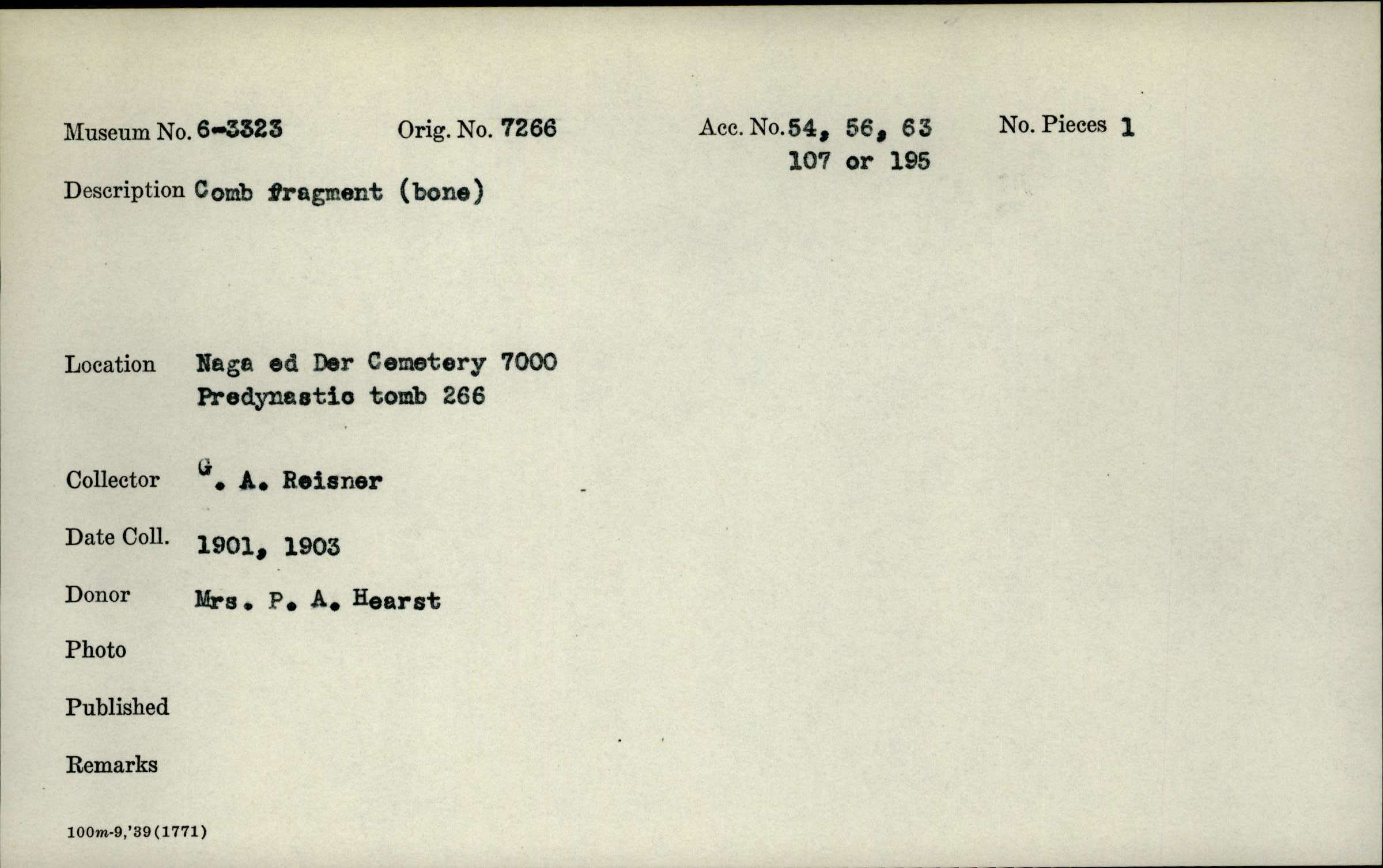 Museum No. 6-3323 Orig. No. 7266 Acc. No. 54, 56, 63 107 or 195 No. Pieces 1

Description Comb fragment (bone)

Location Naga ed Der Cemetery 7000 Predynastic tomb 266

Collector G. A. Reisner

Date Coll. 1901, 1903

Donor Mrs. P. A. Hearst

Photo

Published

Remarks

100m-9,'39(1771)